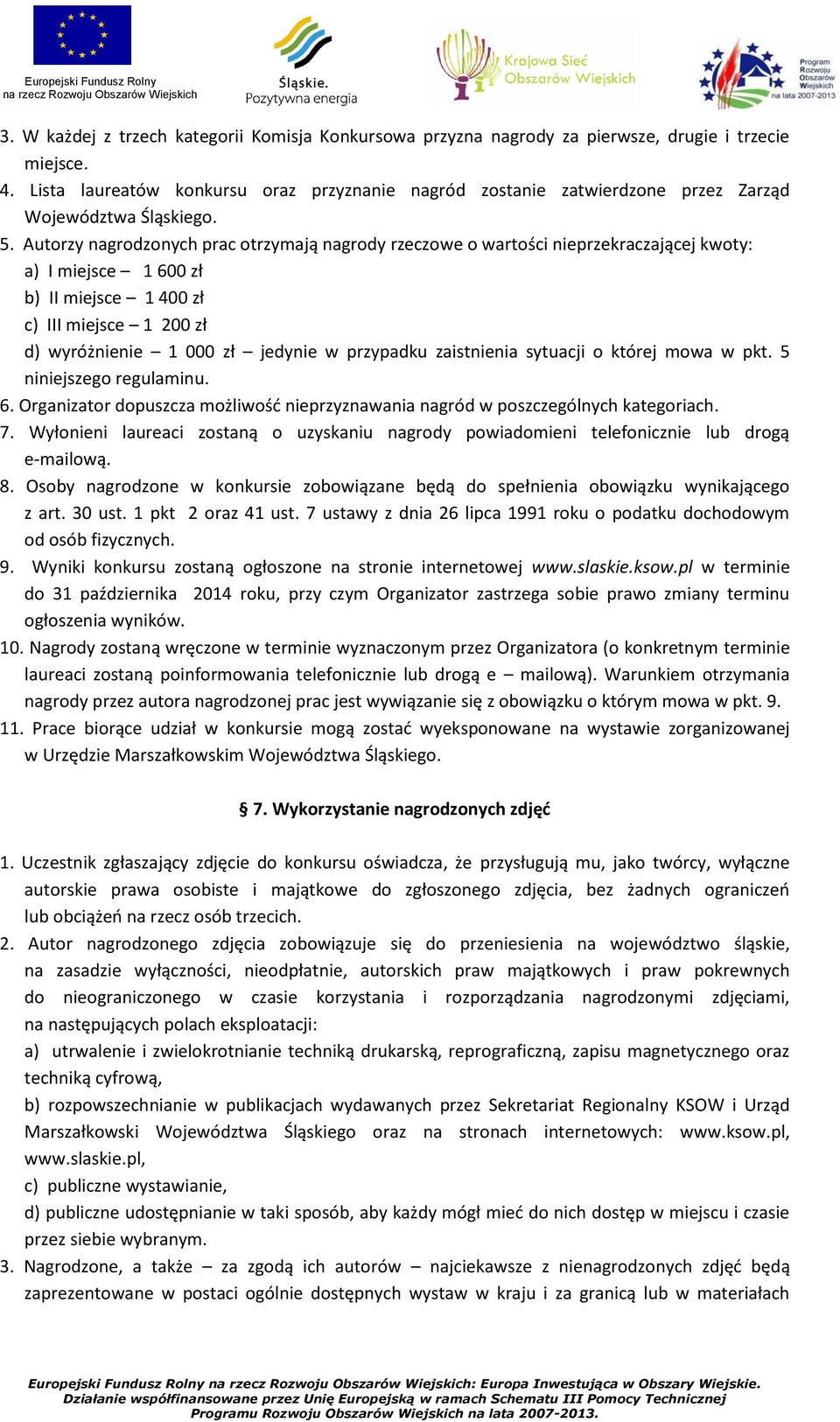 Europejski Fundusz Rolny na rzecz Rozwoju Obszarów Wiejskich

Śląskie. Pozytywna energia

Krajowa Sieć Obszarów Wiejskich

Program Rozwoju Obszarów Wiejskich na lata 2007-2013

3. W każdej z trzech kategorii Komisja Konkursowa przyzna nagrody za pierwsze, drugie i trzecie miejsce.
4. Lista laureatów konkursu oraz przyznanie nagród zostanie zatwierdzone przez Zarząd Województwa Śląskiego.
5. Autorzy nagrodzonych prac otrzymają nagrody rzeczowe o wartości nieprzekraczającej kwoty:
a) I miejsce – 1 600 zł
b) II miejsce – 1 400 zł
c) III miejsce – 1 200 zł
d) wyróżnienie – 1 000 zł – jedynie w przypadku zaistnienia sytuacji o której mowa w pkt. 5 niniejszego regulaminu.
6. Organizator dopuszcza możliwość nieprzyznawania nagród w poszczególnych kategoriach.
7. Wyłonieni laureaci zostaną o uzyskaniu nagrody powiadomieni telefonicznie lub drogą e-mailową.
8. Osoby nagrodzone w konkursie zobowiązane będą do spełnienia obowiązku wynikającego z art. 30 ust. 1 pkt 2 oraz 41 ust. 7 ustawy z dnia 26 lipca 1991 roku o podatku dochodowym od osób fizycznych.
9. Wyniki konkursu zostaną ogłoszone na stronie internetowej www.slaskie.ksow.pl w terminie do 31 października 2014 roku, przy czym Organizator zastrzega sobie prawo zmiany terminu ogłoszenia wyników.
10. Nagrody zostaną wręczone w terminie wyznaczonym przez Organizatora (o konkretnym terminie laureaci zostaną poinformowania telefonicznie lub drogą e – mailową). Warunkiem otrzymania nagrody przez autora nagrodzonej prac jest wywiązanie się z obowiązku o którym mowa w pkt. 9.
11. Prace biorące udział w konkursie mogą zostać wyeksponowane na wystawie zorganizowanej w Urzędzie Marszałkowskim Województwa Śląskiego.

§ 7. Wykorzystanie nagrodzonych zdjęć

1. Uczestnik zgłaszający zdjęcie do konkursu oświadcza, że przysługują mu, jako twórcy, wyłączne autorskie prawa osobiste i majątkowe do zgłoszonego zdjęcia, bez żadnych ograniczeń lub obciążeń na rzecz osób trzecich.
2. Autor nagrodzonego zdjęcia zobowiązuje się do przeniesienia na województwo śląskie, na zasadzie wyłączności, nieodpłatnie, autorskich praw majątkowych i praw pokrewnych do nieograniczonego w czasie korzystania i rozporządzania nagrodzonymi zdjęciami, na następujących polach eksploatacji:
a) utrwalenie i zwielokrotnianie techniką drukarską, reprograficzną, zapisu magnetycznego oraz techniką cyfrową,
b) rozpowszechnianie w publikacjach wydawanych przez Sekretariat Regionalny KSOW i Urząd Marszałkowski Województwa Śląskiego oraz na stronach internetowych: www.ksow.pl, www.slaskie.pl,
c) publiczne wystawianie,
d) publiczne udostępnianie w taki sposób, aby każdy mógł mieć do nich dostęp w miejscu i czasie przez siebie wybranym.
3. Nagrodzone, a także – za zgodą ich autorów – najciekawsze z nienagrodzonych zdjęć będą zaprezentowane w postaci ogólnie dostępnych wystaw w kraju i za granicą lub w materiałach

Europejski Fundusz Rolny na rzecz Rozwoju Obszarów Wiejskich: Europa Inwestująca w Obszary Wiejskie.
Działanie współfinansowane przez Unię Europejską w ramach Schematu III Pomocy Technicznej Programu Rozwoju Obszarów Wiejskich na lata 2007-2013.